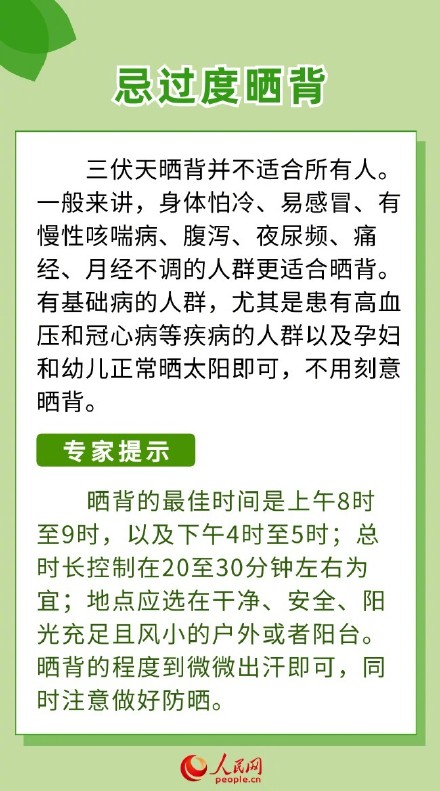 忌过度晒背

三伏天晒背并不适合所有人。一般来讲，身体怕冷、易感冒、有慢性咳喘病、腹泻、夜尿频、痛经、月经不调的人群更适合晒背。有基础病的人群，尤其是患有高血压和冠心病等疾病的人群以及孕妇和幼儿正常晒太阳即可，不用刻意晒背。

专家提示

晒背的最佳时间是上午8时至9时，以及下午4时至5时；总时长控制在20至30分钟左右为宜；地点应选在干净、安全、阳光充足且风小的户外或者阳台。晒背的程度到微微出汗即可，同时注意做好防晒。

人民网
people.cn